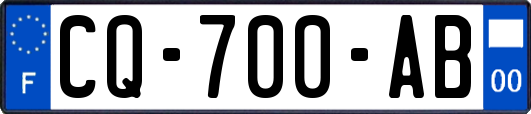 F
CQ-700-AB
00